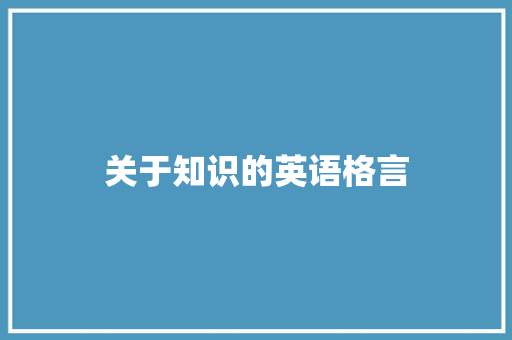 关于知识的英语格言